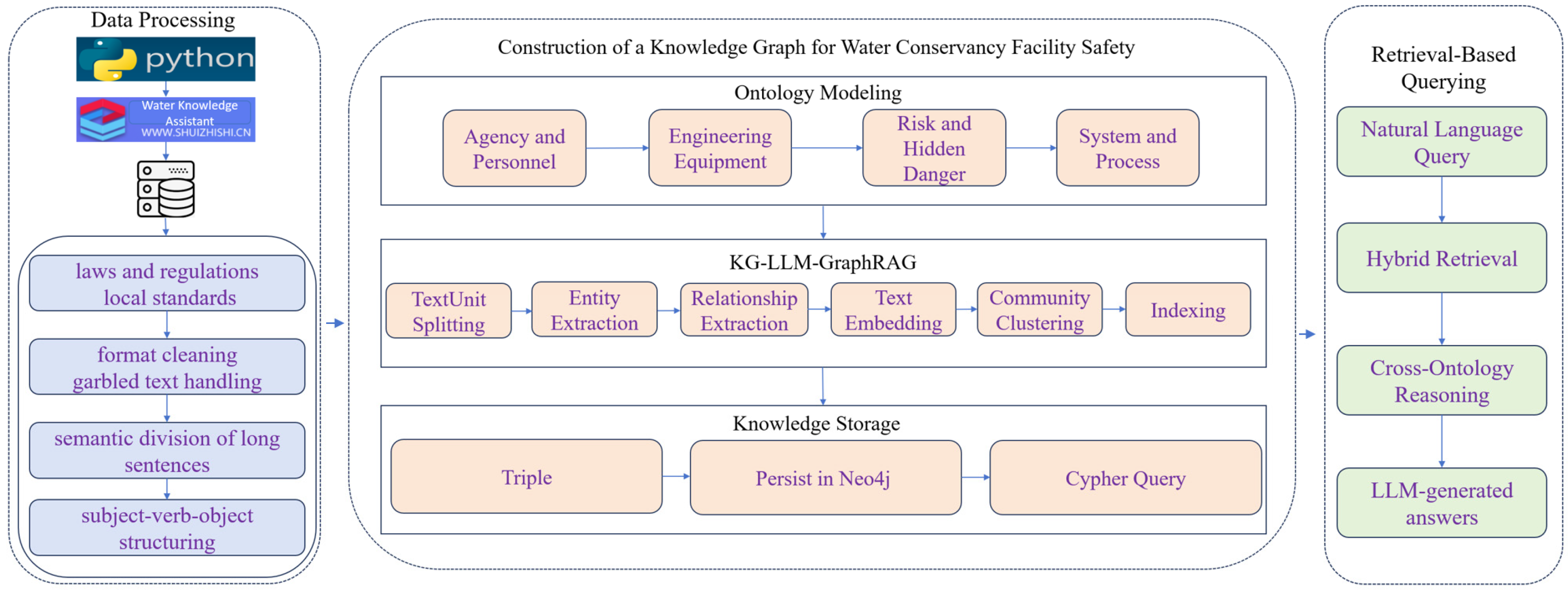 Data Processing

python

Water Knowledge Assistant
WWW.SHUIZHISHI.CN

laws and regulations local standards

format cleaning garbled text handling

semantic division of long sentences

subject-verb-object structuring

Construction of a Knowledge Graph for Water Conservancy Facility Safety

Ontology Modeling

Agency and Personnel

Engineering Equipment

Risk and Hidden Danger

System and Process

KG-LLM-GraphRAG

TextUnit Splitting

Entity Extraction

Relationship Extraction

Text Embedding

Community Clustering

Indexing

Knowledge Storage

Triple

Persist in Neo4j

Cypher Query

Retrieval-Based Querying

Natural Language Query

Hybrid Retrieval

Cross-Ontology Reasoning

LLM-generated answers